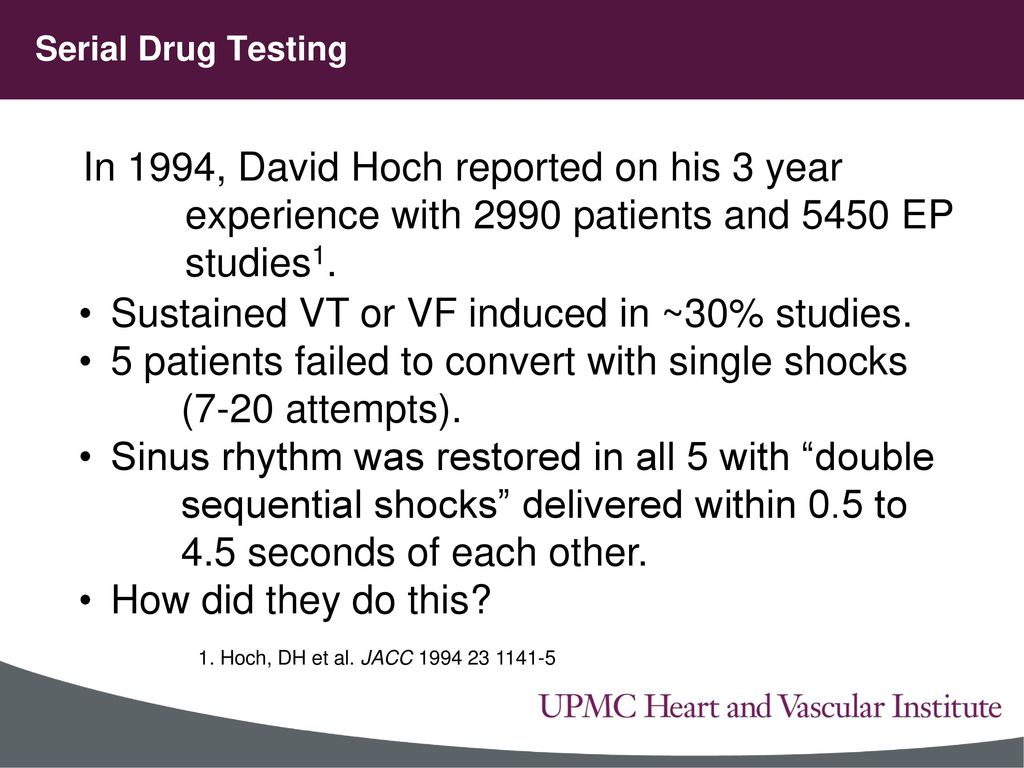 Serial Drug Testing

In 1994, David Hoch reported on his 3 year experience with 2990 patients and 5450 EP studies$^1$.

• Sustained VT or VF induced in ~30% studies.
• 5 patients failed to convert with single shocks (7-20 attempts).
• Sinus rhythm was restored in all 5 with “double sequential shocks” delivered within 0.5 to 4.5 seconds of each other.
• How did they do this?

1. Hoch, DH et al. JACC 1994 23 1141-5

UPMC Heart and Vascular Institute